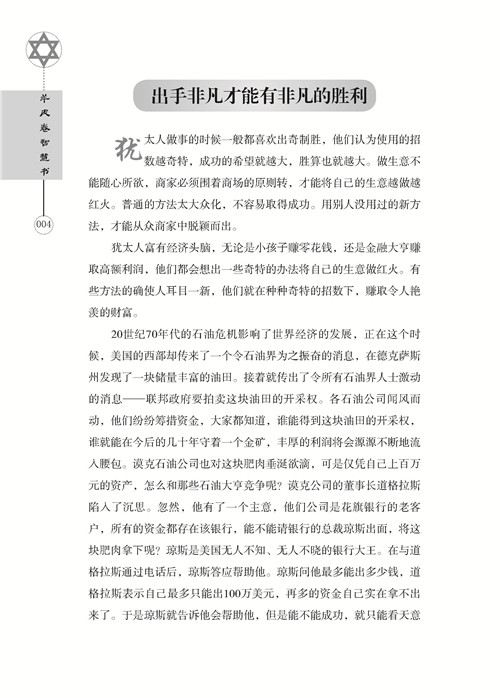 羊皮卷智慧书

004

出手非凡才能有非凡的胜利

犹太人做事的时候一般都喜欢出奇制胜，他们认为使用的招数越奇特，成功的希望就越大，胜算也就越大。做生意不能随心所欲，商家必须围着商场的原则转，才能将自己的生意越做越红火。普通的方法太大众化，不容易取得成功。用别人没用过的新方法，才能从众商家中脱颖而出。

犹太人富有经济头脑，无论是小孩子赚零花钱，还是金融大亨赚取高额利润，他们都会想出一些奇特的办法将自己的生意做红火。有些方法的确使人耳目一新，他们就在种种奇特的招数下，赚取令人艳羡的财富。

20世纪70年代的石油危机影响了世界经济的发展，正在这个时候，美国的西部却传来了一个令石油界为之振奋的消息，在德克萨斯州发现了一块储量丰富的油田。接着就传出了令所有石油界人士激动的消息——联邦政府要拍卖这块油田的开采权。各石油公司闻风而动，他们纷纷筹措资金，大家都知道，谁能得到这块油田的开采权，谁就能在今后的几十年守着一个金矿，丰厚的利润将会源源不断地流入腰包。谟克石油公司也对这块肥肉垂涎欲滴，可是仅凭自己上百万元的资产，怎么和那些石油大亨竞争呢？谟克公司的董事长道格拉斯陷入了沉思。忽然，他有了一个主意，他们公司是花旗银行的老客户，所有的资金都存在该银行，能不能请银行的总裁琼斯出面，将这块肥肉拿下呢？琼斯是美国无人不知、无人不晓的银行大王。在与道格拉斯通过电话后，琼斯答应帮助他。琼斯问他最多能出多少钱，道格拉斯表示自己最多只能出100万美元，再多的资金自己实在拿不出来了。于是琼斯就告诉他会帮助他，但是能不能成功，就只能看天意